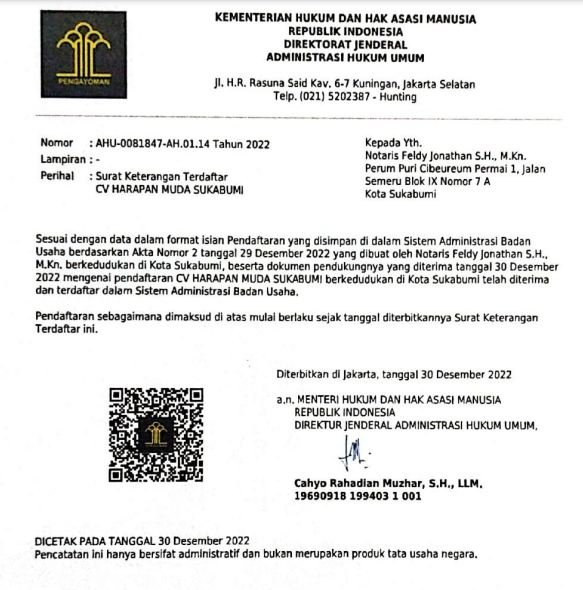 PENGAYOMAN

KEMENTERIAN HUKUM DAN HAK ASASI MANUSIA
REPUBLIK INDONESIA
DIREKTORAT JENDERAL
ADMINISTRASI HUKUM UMUM

Jl. H.R. Rasuna Said Kav. 6-7 Kuningan, Jakarta Selatan
Telp. (021) 5202387 - Hunting

Nomor : AHU-0081847-AH.01.14 Tahun 2022
Lampiran : -
Perihal : Surat Keterangan Terdaftar CV HARAPAN MUDA SUKABUMI

Kepada Yth.
Notaris Feldy Jonathan S.H., M.Kn.
Perum Puri Cibeureum Permai 1, Jalan Semeru Blok IX Nomor 7 A
Kota Sukabumi

Sesuai dengan data dalam format isian Pendaftaran yang disimpan di dalam Sistem Administrasi Badan Usaha berdasarkan Akta Nomor 2 tanggal 29 Desember 2022 yang dibuat oleh Notaris Feldy Jonathan S.H., M.Kn. berkedudukan di Kota Sukabumi, beserta dokumen pendukungnya yang diterima tanggal 30 Desember 2022 mengenai pendaftaran CV HARAPAN MUDA SUKABUMI berkedudukan di Kota Sukabumi telah diterima dan terdaftar dalam Sistem Administrasi Badan Usaha.

Pendaftaran sebagaimana dimaksud di atas mulai berlaku sejak tanggal diterbitkannya Surat Keterangan Terdaftar ini.

Diterbitkan di Jakarta, tanggal 30 Desember 2022

a.n. MENTERI HUKUM DAN HAK ASASI MANUSIA
REPUBLIK INDONESIA
DIREKTUR JENDERAL ADMINISTRASI HUKUM UMUM,

Cahyo Rahadian Muzhar, S.H., LLM.
19690918 199403 1 001

DICETAK PADA TANGGAL 30 Desember 2022
Pencatatan ini hanya bersifat administratif dan bukan merupakan produk tata usaha negara.